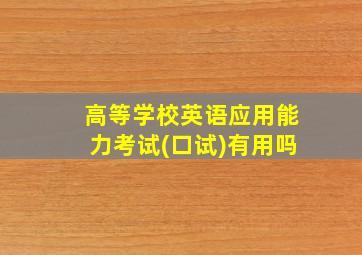 高等学校英语应用能力考试(口试)有用吗